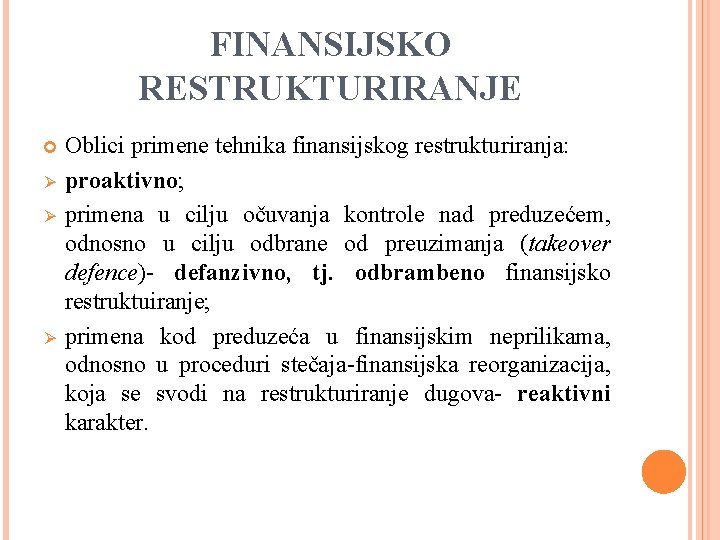 FINANSIJSKO RESTRUKTURIRANJE

Oblici primene tehnika finansijskog restrukturiranja:

proaktivno;

primena u cilju očuvanja kontrole nad preduzećem, odnosno u cilju odbrane od preuzimanja (takeover defence)- defanzivno, tj. odbrambeno finansijsko restruktuiranje;

primena kod preduzeća u finansijskim neprilikama, odnosno u proceduri stečaja-finansijska reorganizacija, koja se svodi na restrukturiranje dugova- reaktivni karakter.